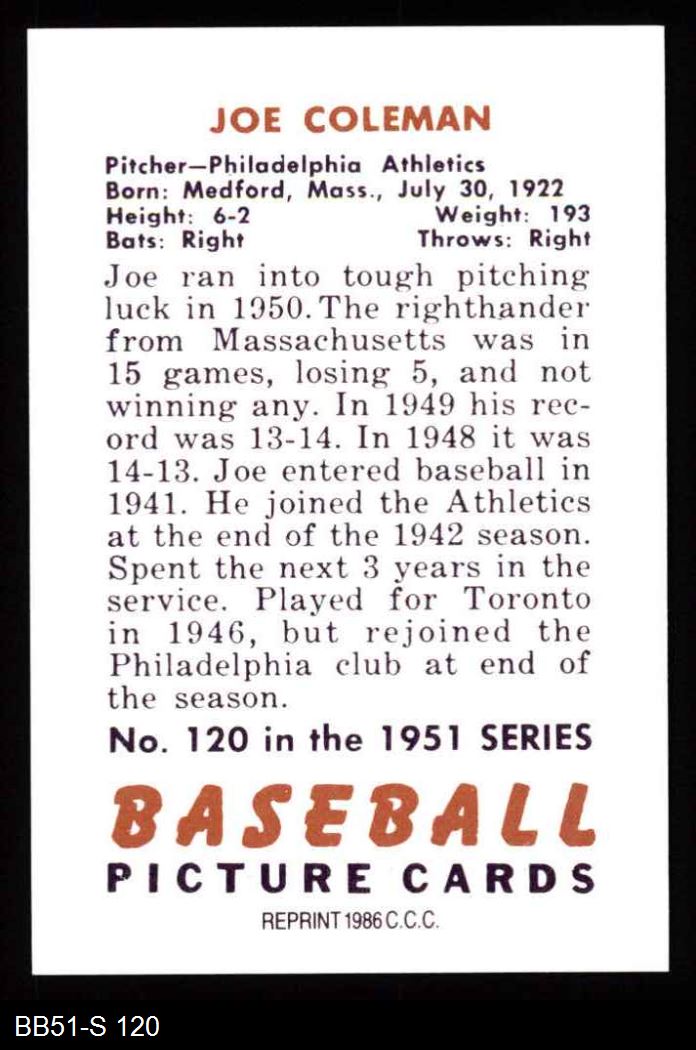 JOE COLEMAN

Pitcher—Philadelphia Athletics
Born: Medford, Mass., July 30, 1922
Height: 6-2 Weight: 193
Bats: Right Throws: Right

Joe ran into tough pitching luck in 1950. The righthander from Massachusetts was in 15 games, losing 5, and not winning any. In 1949 his record was 13-14. In 1948 it was 14-13. Joe entered baseball in 1941. He joined the Athletics at the end of the 1942 season. Spent the next 3 years in the service. Played for Toronto in 1946, but rejoined the Philadelphia club at end of the season.

No. 120 in the 1951 SERIES

BASEBALL
PICTURE CARDS

REPRINT 1986 C.C.C.

BB51-S 120